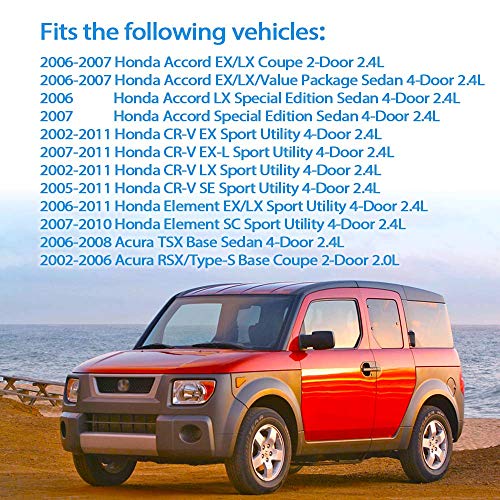 Fits the following vehicles:

2006-2007 Honda Accord EX/LX Coupe 2-Door 2.4L
2006-2007 Honda Accord EX/LX/Value Package Sedan 4-Door 2.4L
2006 Honda Accord LX Special Edition Sedan 4-Door 2.4L
2007 Honda Accord Special Edition Sedan 4-Door 2.4L
2002-2011 Honda CR-V EX Sport Utility 4-Door 2.4L
2007-2011 Honda CR-V EX-L Sport Utility 4-Door 2.4L
2002-2011 Honda CR-V LX Sport Utility 4-Door 2.4L
2005-2011 Honda CR-V SE Sport Utility 4-Door 2.4L
2006-2011 Honda Element EX/LX Sport Utility 4-Door 2.4L
2007-2010 Honda Element SC Sport Utility 4-Door 2.4L
2006-2008 Acura TSX Base Sedan 4-Door 2.4L
2002-2006 Acura RSX/Type-S Base Coupe 2-Door 2.0L